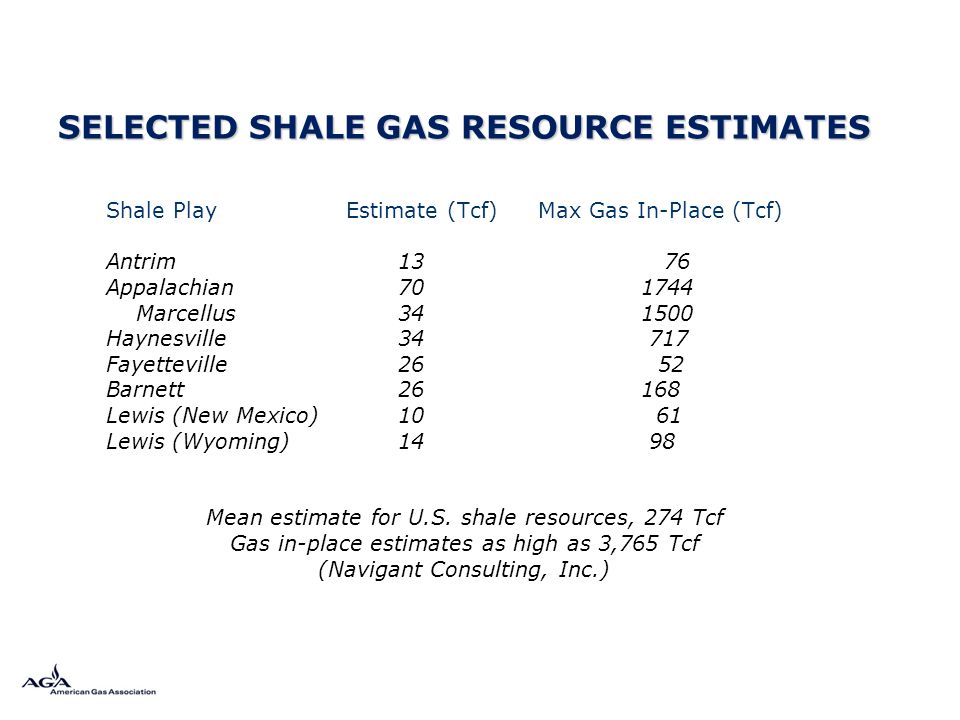 SELECTED SHALE GAS RESOURCE ESTIMATES

| Shale Play | Estimate (Tcf) | Max Gas In-Place (Tcf) |
|---|---|---|
| Antrim | 13 | 76 |
| Appalachian | 70 | 1744 |
| Marcellus | 34 | 1500 |
| Haynesville | 34 | 717 |
| Fayetteville | 26 | 52 |
| Barnett | 26 | 168 |
| Lewis (New Mexico) | 10 | 61 |
| Lewis (Wyoming) | 14 | 98 |

Mean estimate for U.S. shale resources, 274 Tcf
Gas in-place estimates as high as 3,765 Tcf
(Navigant Consulting, Inc.)

AGA American Gas Association